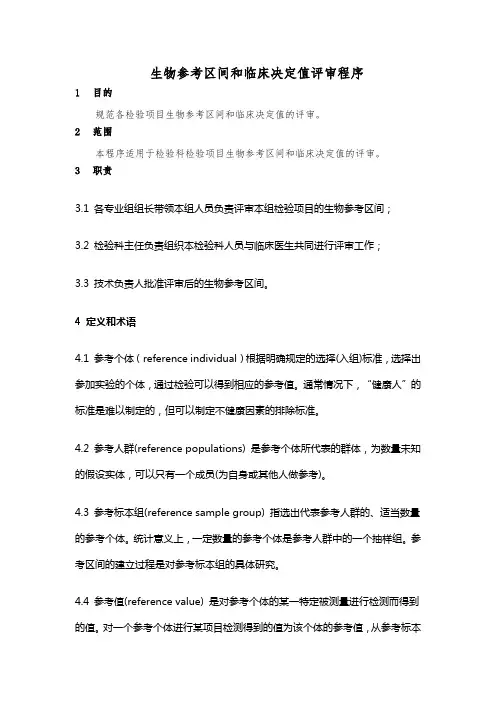 生物参考区间和临床决定值评审程序

1 目的

规范各检验项目生物参考区间和临床决定值的评审。

2 范围

本程序适用于检验科检验项目生物参考区间和临床决定值的评审。

3 职责

3.1 各专业组组长带领本组人员负责评审本组检验项目的生物参考区间；

3.2 检验科主任负责组织本检验科人员与临床医生共同进行评审工作；

3.3 技术负责人批准评审后的生物参考区间。

4 定义和术语

4.1 参考个体（reference individual）根据明确规定的选择(入组)标准，选择出参加实验的个体，通过检验可以得到相应的参考值。通常情况下，“健康人”的标准是难以制定的，但可以制定不健康因素的排除标准。

4.2 参考人群(reference populations) 是参考个体所代表的群体，为数量未知的假设实体，可以只有一个成员(为自身或其他人做参考)。

4.3 参考标本组(reference sample group) 指选出代表参考人群的、适当数量的参考个体。统计意义上，一定数量的参考个体是参考人群中的一个抽样组。参考区间的建立过程是对参考标本组的具体研究。

4.4 参考值(reference value) 是对参考个体的某一特定被测量进行检测而得到的值。对一个参考个体进行某项目检测得到的值为该个体的参考值，从参考标本